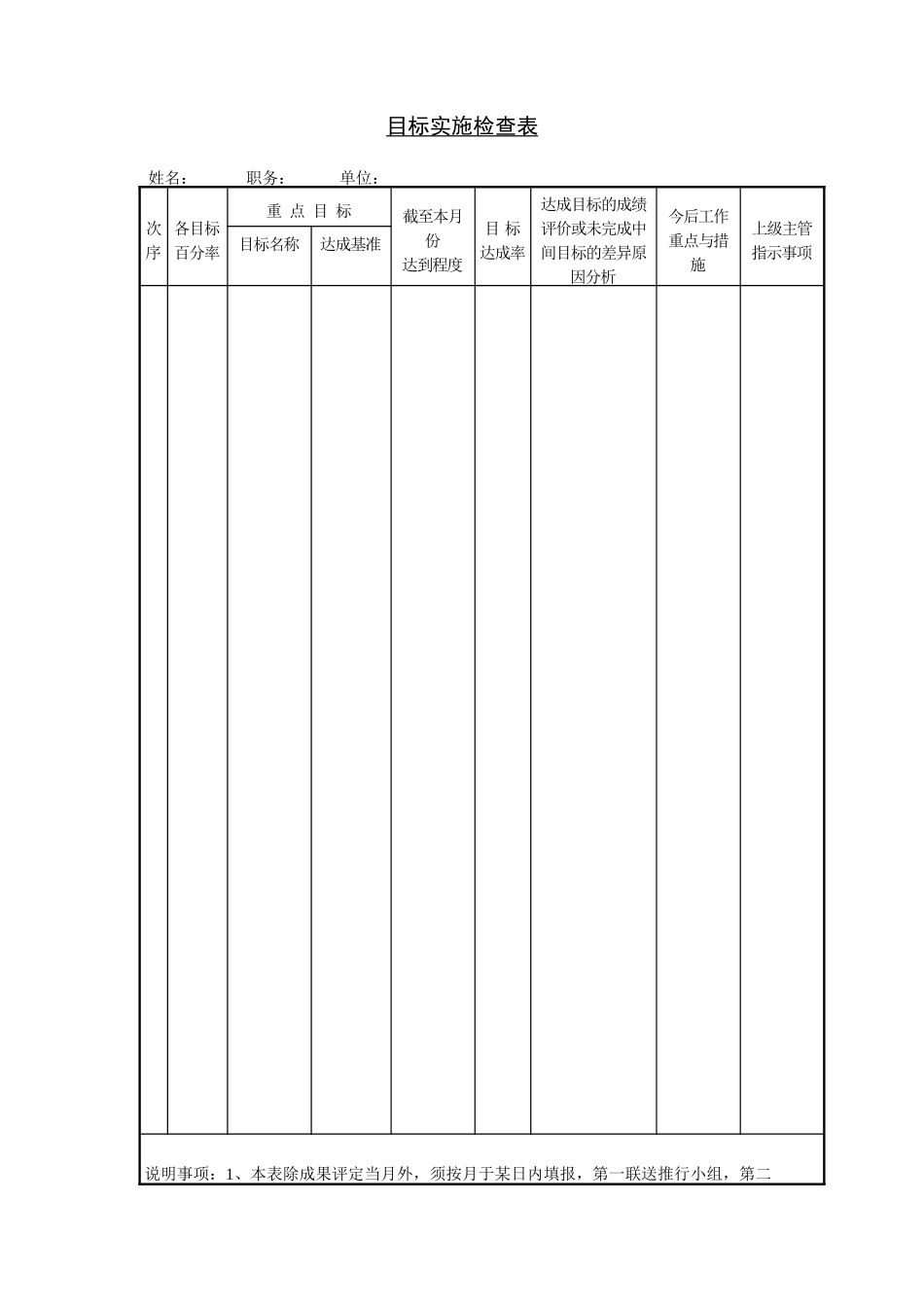 目标实施检查表

姓名：　　　职务：　　　单位：

| 次序 | 各目标百分率 | 重点目标 目标名称 | 重点目标 达成基准 | 截至本月份达到程度 | 目标达成率 | 达成目标的成绩评价或未完成中间目标的差异原因分析 | 今后工作重点与措施 | 上级主管指示事项 |
|---|---|---|---|---|---|---|---|---|
| | | | | | | | | |

说明事项：1、本表除成果评定当月外，须按月于某日内填报，第一联送推行小组，第二